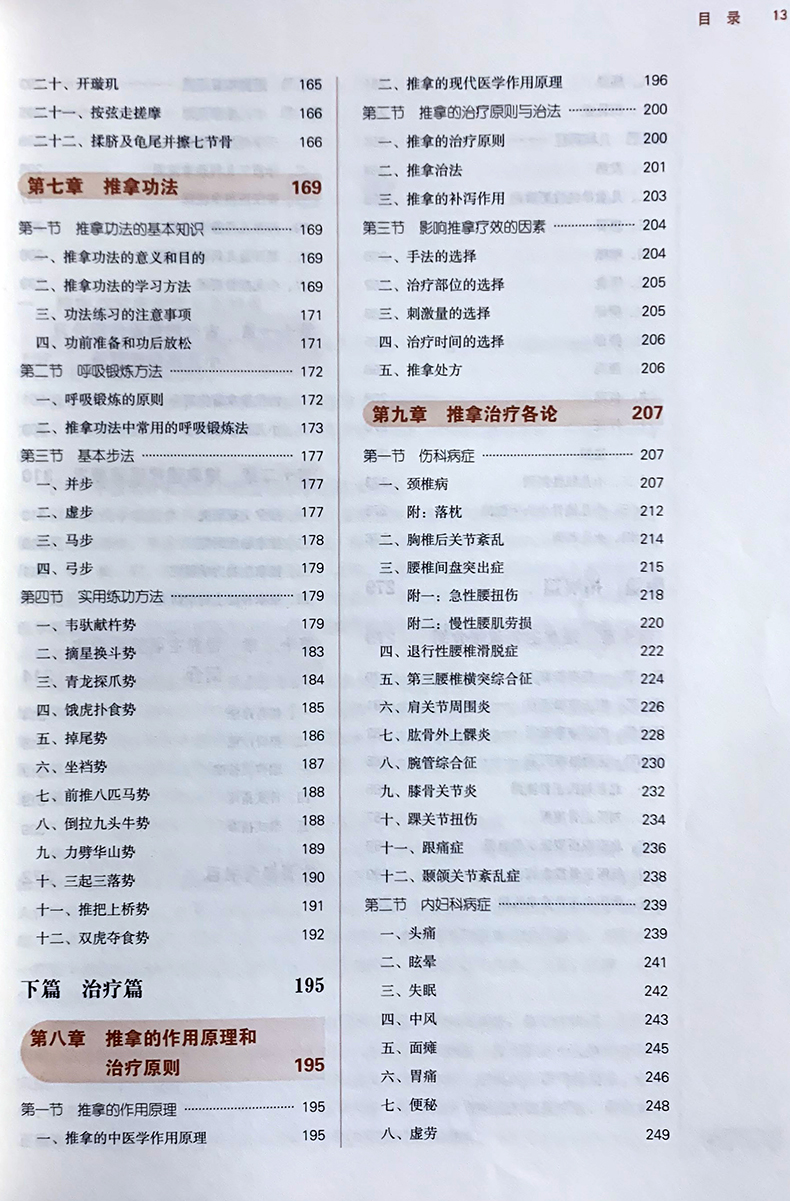 目录 13

二十、开璇玑 165
二十一、按弦走搓摩 166
二十二、揉脐及龟尾并擦七节骨 166

第七章 推拿功法 169

第一节 推拿功法的基本知识 169
一、推拿功法的意义和目的 169
二、推拿功法的学习方法 169
三、功法练习的注意事项 171
四、功前准备和功后放松 171
第二节 呼吸锻炼方法 172
一、呼吸锻炼的原则 172
二、推拿功法中常用的呼吸锻炼法 173
第三节 基本步法 177
一、并步 177
二、虚步 177
三、马步 178
四、弓步 179
第四节 实用练功方法 179
一、韦驮献杵势 179
二、摘星换斗势 183
三、青龙探爪势 184
四、饿虎扑食势 185
五、掉尾势 186
六、坐裆势 187
七、前推八匹马势 188
八、倒拉九头牛势 188
九、力劈华山势 189
十、三起三落势 190
十一、推把上桥势 191
十二、双虎夺食势 192

下篇 治疗篇 195

第八章 推拿的作用原理和治疗原则 195

第一节 推拿的作用原理 195
一、推拿的中医学作用原理 195
二、推拿的现代医学作用原理 196
第二节 推拿的治疗原则与治法 200
一、推拿的治疗原则 200
二、推拿治法 201
三、推拿的补泻作用 203
第三节 影响推拿疗效的因素 204
一、手法的选择 204
二、治疗部位的选择 205
三、刺激量的选择 205
四、治疗时间的选择 206
五、推拿处方 206

第九章 推拿治疗各论 207

第一节 伤科病症 207
一、颈椎病 207
附:落枕 212
二、胸椎后关节紊乱 214
三、腰椎间盘突出症 215
附一:急性腰扭伤 218
附二:慢性腰肌劳损 220
四、退行性腰椎滑脱症 222
五、第三腰椎横突综合征 224
六、肩关节周围炎 226
七、肱骨外上髁炎 228
八、腕管综合征 230
九、膝骨关节炎 232
十、踝关节扭伤 234
十一、跟痛症 236
十二、颞颌关节紊乱症 238
第二节 内妇科病症 239
一、头痛 239
二、眩晕 241
三、失眠 242
四、中风 243
五、面瘫 245
六、胃痛 246
七、便秘 248
八、虚劳 249